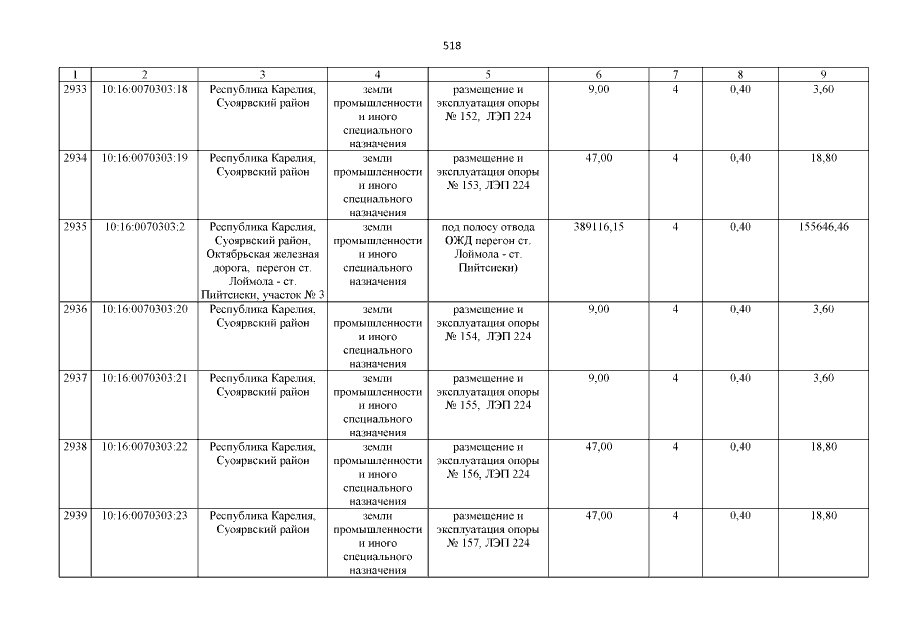 518

| 1 | 2 | 3 | 4 | 5 | 6 | 7 | 8 | 9 |
|---|---|---|---|---|---|---|---|---|
| 2933 | 10:16:0070303:18 | Республика Карелия, Суоярвский район | земли промышленности и иного специального назначения | размещение и эксплуатация опоры № 152, ЛЭП 224 | 9,00 | 4 | 0,40 | 3,60 |
| 2934 | 10:16:0070303:19 | Республика Карелия, Суоярвский район | земли промышленности и иного специального назначения | размещение и эксплуатация опоры № 153, ЛЭП 224 | 47,00 | 4 | 0,40 | 18,80 |
| 2935 | 10:16:0070303:2 | Республика Карелия, Суоярвский район, Октябрьская железная дорога, перегон ст. Лоймола - ст. Пийтсиеки, участок № 3 | земли промышленности и иного специального назначения | под полосу отвода ОЖД перегон ст. Лоймола - ст. Пийтсиеки) | 389116,15 | 4 | 0,40 | 155646,46 |
| 2936 | 10:16:0070303:20 | Республика Карелия, Суоярвский район | земли промышленности и иного специального назначения | размещение и эксплуатация опоры № 154, ЛЭП 224 | 9,00 | 4 | 0,40 | 3,60 |
| 2937 | 10:16:0070303:21 | Республика Карелия, Суоярвский район | земли промышленности и иного специального назначения | размещение и эксплуатация опоры № 155, ЛЭП 224 | 9,00 | 4 | 0,40 | 3,60 |
| 2938 | 10:16:0070303:22 | Республика Карелия, Суоярвский район | земли промышленности и иного специального назначения | размещение и эксплуатация опоры № 156, ЛЭП 224 | 47,00 | 4 | 0,40 | 18,80 |
| 2939 | 10:16:0070303:23 | Республика Карелия, Суоярвский район | земли промышленности и иного специального назначения | размещение и эксплуатация опоры № 157, ЛЭП 224 | 47,00 | 4 | 0,40 | 18,80 |